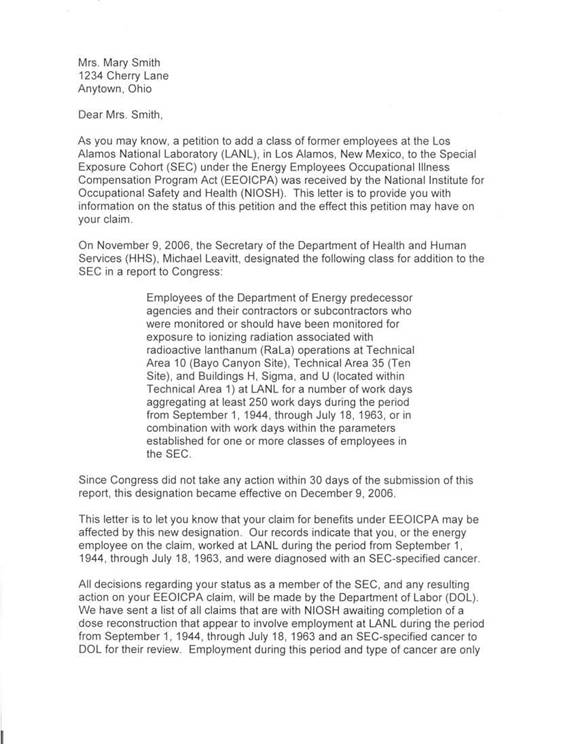 Mrs. Mary Smith
1234 Cherry Lane
Anytown, Ohio

Dear Mrs. Smith,

As you may know, a petition to add a class of former employees at the Los Alamos National Laboratory (LANL), in Los Alamos, New Mexico, to the Special Exposure Cohort (SEC) under the Energy Employees Occupational Illness Compensation Program Act (EEOICPA) was received by the National Institute for Occupational Safety and Health (NIOSH). This letter is to provide you with information on the status of this petition and the effect this petition may have on your claim.

On November 9, 2006, the Secretary of the Department of Health and Human Services (HHS), Michael Leavitt, designated the following class for addition to the SEC in a report to Congress:

Employees of the Department of Energy predecessor agencies and their contractors or subcontractors who were monitored or should have been monitored for exposure to ionizing radiation associated with radioactive lanthanum (RaLa) operations at Technical Area 10 (Bayo Canyon Site), Technical Area 35 (Ten Site), and Buildings H, Sigma, and U (located within Technical Area 1) at LANL for a number of work days aggregating at least 250 work days during the period from September 1, 1944, through July 18, 1963, or in combination with work days within the parameters established for one or more classes of employees in the SEC.

Since Congress did not take any action within 30 days of the submission of this report, this designation became effective on December 9, 2006.

This letter is to let you know that your claim for benefits under EEOICPA may be affected by this new designation. Our records indicate that you, or the energy employee on the claim, worked at LANL during the period from September 1, 1944, through July 18, 1963, and were diagnosed with an SEC-specified cancer.

All decisions regarding your status as a member of the SEC, and any resulting action on your EEOICPA claim, will be made by the Department of Labor (DOL). We have sent a list of all claims that are with NIOSH awaiting completion of a dose reconstruction that appear to involve employment at LANL during the period from September 1, 1944, through July 18, 1963 and an SEC-specified cancer to DOL for their review. Employment during this period and type of cancer are only